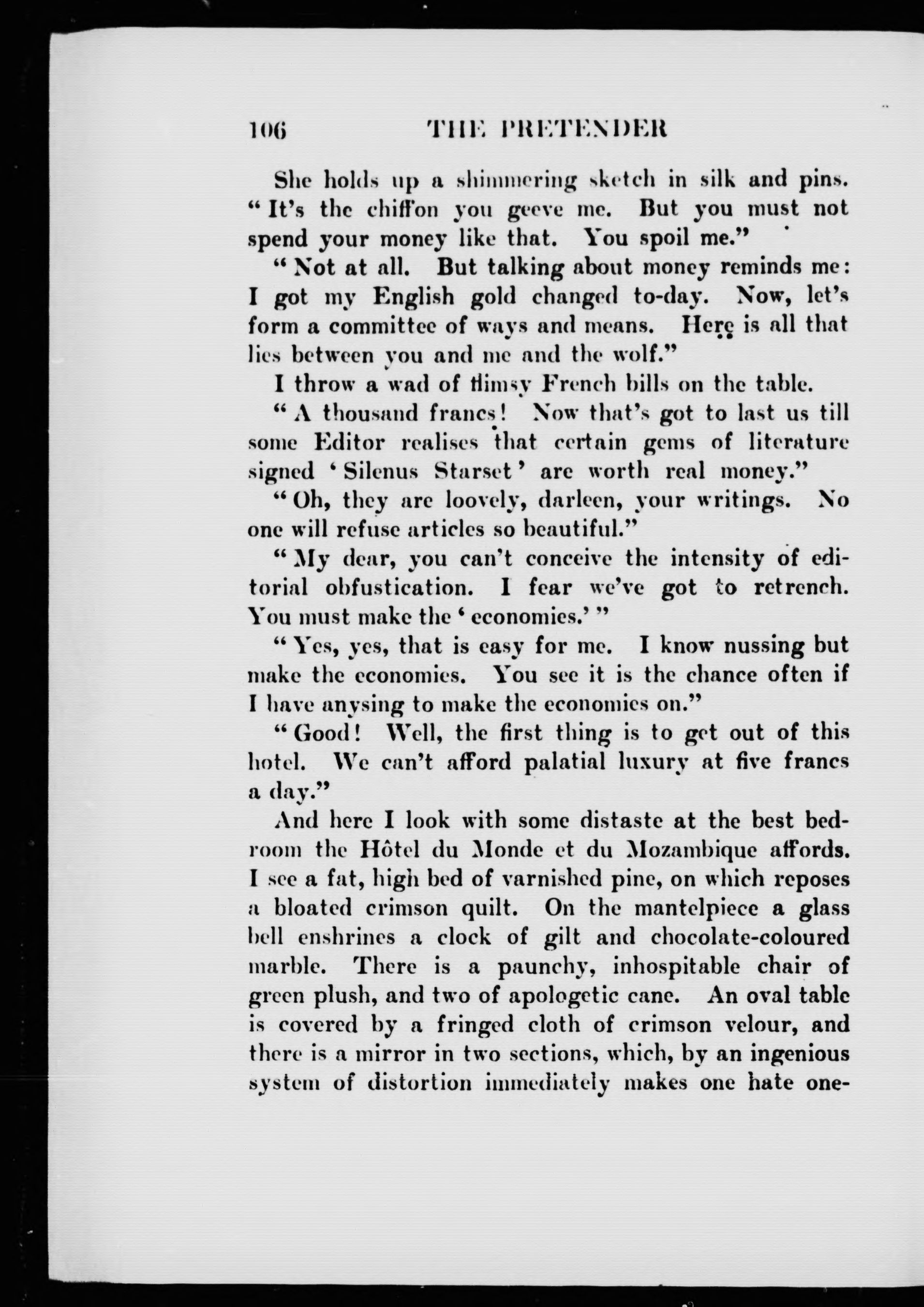 106 THE PRETENDER

She holds up a shimmering sketch in silk and pins. "It's the chiffon you geeve me. But you must not spend your money like that. You spoil me."

"Not at all. But talking about money reminds me: I got my English gold changed to-day. Now, let's form a committee of ways and means. Here is all that lies between you and me and the wolf."

I throw a wad of flimsy French bills on the table.

"A thousand francs! Now that's got to last us till some Editor realises that certain gems of literature signed 'Silenus Starset' are worth real money."

"Oh, they are loovely, darleen, your writings. No one will refuse articles so beautiful."

"My dear, you can't conceive the intensity of editorial obfustication. I fear we've got to retrench. You must make the 'economies.'"

"Yes, yes, that is easy for me. I know nussing but make the economies. You see it is the chance often if I have anysing to make the economies on."

"Good! Well, the first thing is to get out of this hotel. We can't afford palatial luxury at five francs a day."

And here I look with some distaste at the best bedroom the Hôtel du Monde et du Mozambique affords. I see a fat, high bed of varnished pine, on which reposes a bloated crimson quilt. On the mantelpiece a glass bell enshrines a clock of gilt and chocolate-coloured marble. There is a paunchy, inhospitable chair of green plush, and two of apologetic cane. An oval table is covered by a fringed cloth of crimson velour, and there is a mirror in two sections, which, by an ingenious system of distortion immediately makes one hate one-